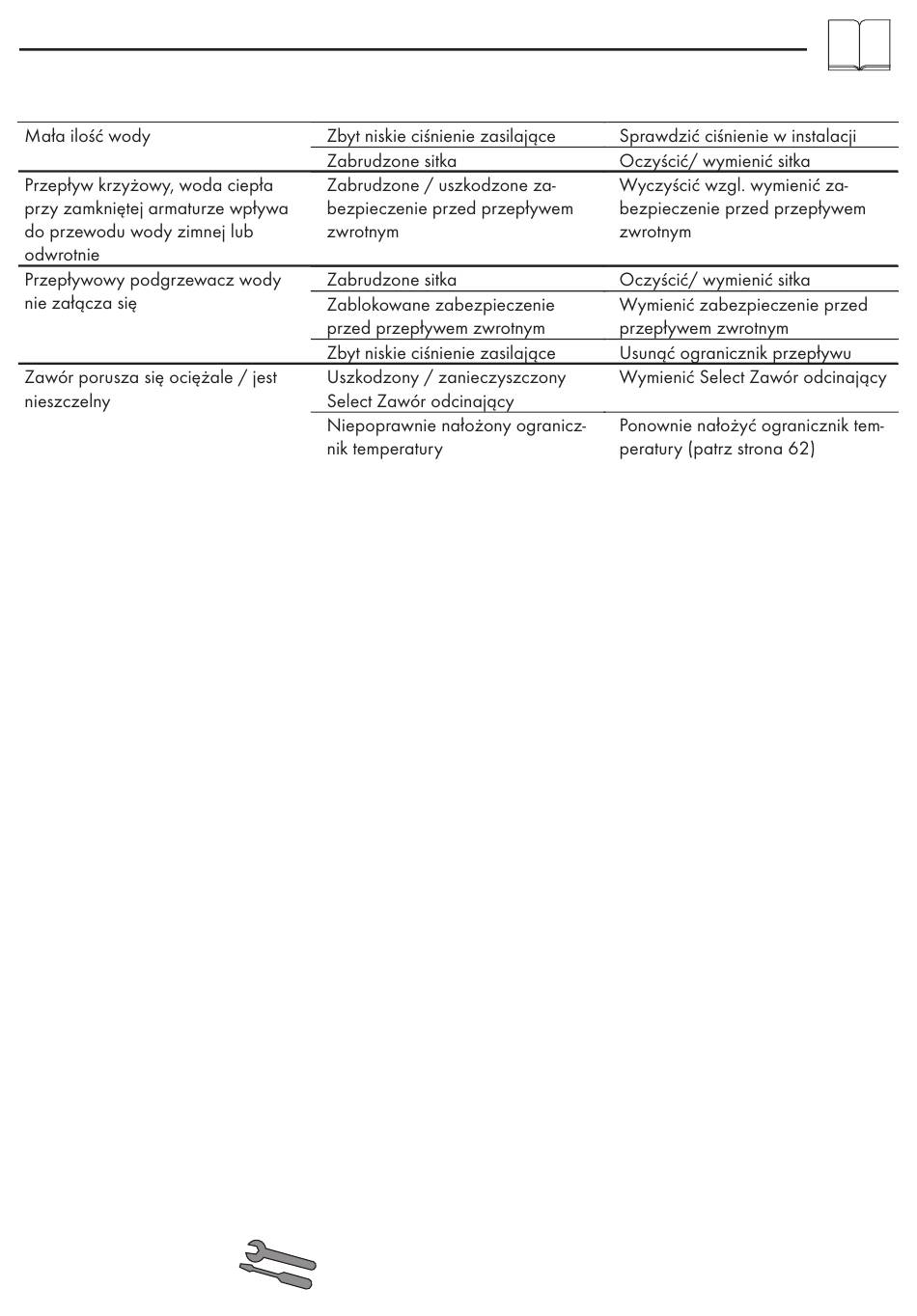 | | | |
|---|---|---|
| Mała ilość wody | Zbyt niskie ciśnienie zasilające | Sprawdzić ciśnienie w instalacji |
| | Zabrudzone sitka | Oczyścić/ wymienić sitka |
| Przepływ krzyżowy, woda ciepła przy zamkniętej armaturze wpływa do przewodu wody zimnej lub odwrotnie | Zabrudzone / uszkodzone zabezpieczenie przed przepływem zwrotnym | Wyczyścić wzgl. wymienić zabezpieczenie przed przepływem zwrotnym |
| Przepływowy podgrzewacz wody nie załącza się | Zabrudzone sitka | Oczyścić/ wymienić sitka |
| | Zablokowane zabezpieczenie przed przepływem zwrotnym | Wymienić zabezpieczenie przed przepływem zwrotnym |
| | Zbyt niskie ciśnienie zasilające | Usunąć ogranicznik przepływu |
| Zawór porusza się ociężale / jest nieszczelny | Uszkodzony / zanieczyszczony Select Zawór odcinający | Wymienić Select Zawór odcinający |
| | Niepoprawnie nałożony ogranicznik temperatury | Ponownie nałożyć ogranicznik temperatury (patrz strona 62) |